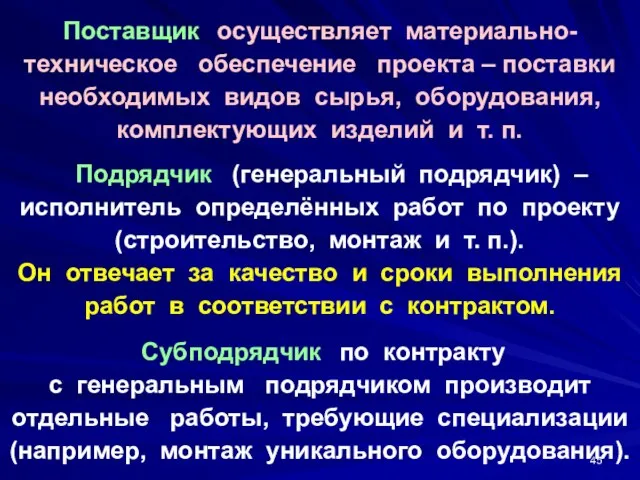 Поставщик осуществляет материально-техническое обеспечение проекта – поставки необходимых видов сырья, оборудования, комплектующих изделий и т. п.

Подрядчик (генеральный подрядчик) – исполнитель определённых работ по проекту (строительство, монтаж и т. п.).
Он отвечает за качество и сроки выполнения работ в соответствии с контрактом.

Субподрядчик по контракту с генеральным подрядчиком производит отдельные работы, требующие специализации (например, монтаж уникального оборудования).

45